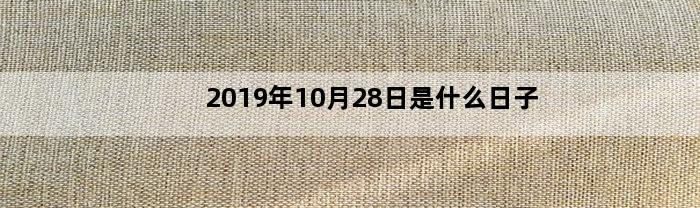 2019年10月28日是什么日子